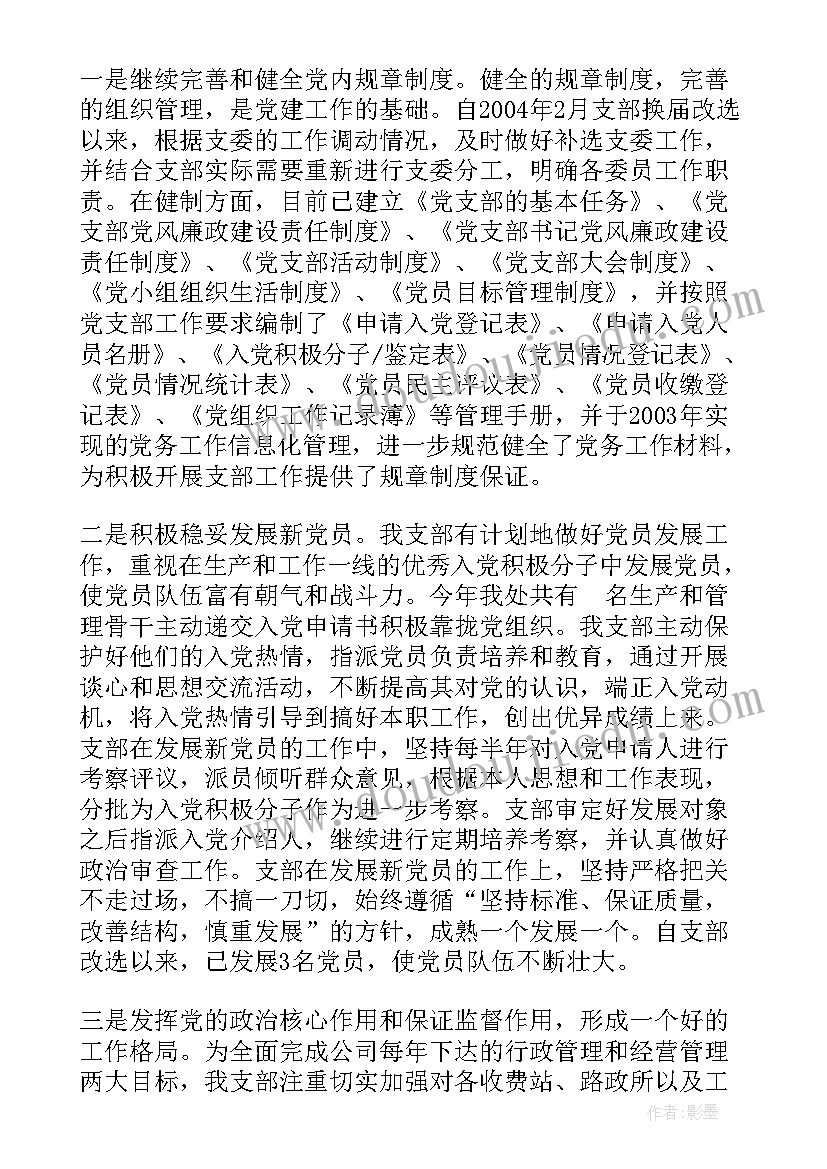 一是继续完善和健全党内规章制度。健全的规章制度，完善的组织管理，是党建工作的基础。自2004年2月支部换届改选以来，根据支委的工作调动情况，及时做好补选支委工作，并结合支部实际需要重新进行支委分工，明确各委员工作职责。在健制方面，目前已建立《党支部的基本任务》、《党支部党风廉政建设责任制度》、《党支部书记党风廉政建设责任制度》、《党支部活动制度》、《党支部大会制度》、《党小组组织生活制度》、《党员目标管理制度》，并按照党支部工作要求编制了《申请入党登记表》、《申请入党人员名册》、《入党积极分子/鉴定表》、《党员情况登记表》、《党员情况统计表》、《党员民主评议表》、《党员收缴登记表》、《党组织工作记录薄》等管理手册，并于2003年实现的党务工作信息化管理，进一步规范健全了党务工作材料，为积极开展支部工作提供了规章制度保证。

二是积极稳妥发展新党员。我支部有计划地做好党员发展工作，重视在生产和工作一线的优秀入党积极分子中发展党员，使党员队伍富有朝气和战斗力。今年我处共有 名生产和管理骨干主动递交入党申请书积极靠拢党组织。我支部主动保护好他们的入党热情，指派党员负责培养和教育，通过开展谈心和思想交流活动，不断提高其对党的认识，端正入党动机，将入党热情引导到搞好本职工作，创出优异成绩上来。支部在发展新党员的工作中，坚持每半年对入党申请人进行考察评议，派员倾听群众意见，根据本人思想和工作表现，分批为入党积极分子作为进一步考察。支部审定好发展对象之后指派入党介绍人，继续进行定期培养考察，并认真做好政治审查工作。支部在发展新党员的工作上，坚持严格把关不走过场，不搞一刀切，始终遵循“坚持标准、保证质量，改善结构，慎重发展”的方针，成熟一个发展一个。自支部改选以来，已发展3名党员，使党员队伍不断壮大。

三是发挥党的政治核心作用和保证监督作用，形成一个好的工作格局。为全面完成公司每年下达的行政管理和经营管理两大目标，我支部注重切实加强对各收费站、路政所以及工

作者：影墨